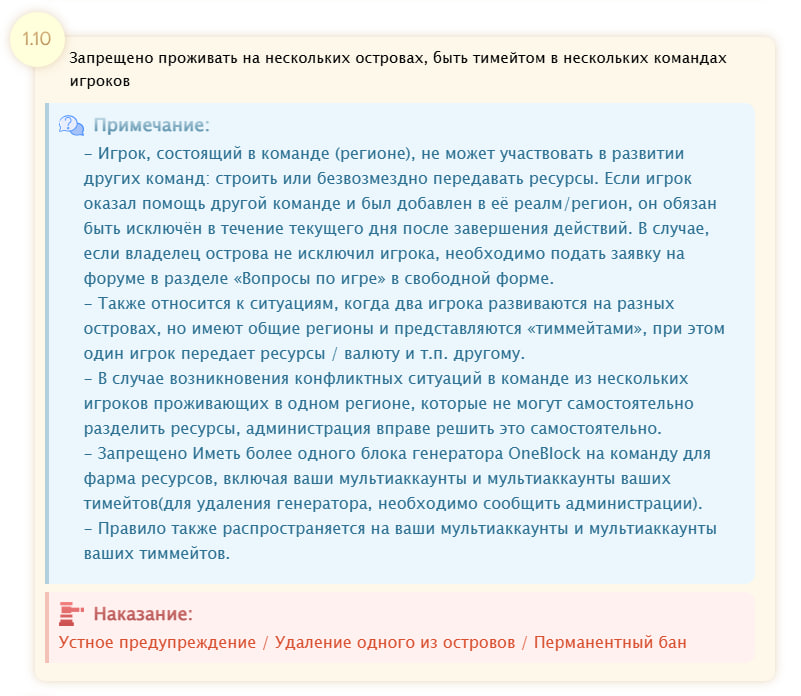 1.10

Запрещено проживать на нескольких островах, быть тимейтом в нескольких командах игроков

Примечание:

– Игрок, состоящий в команде (регионе), не может участвовать в развитии других команд: строить или безвозмездно передавать ресурсы. Если игрок оказал помощь другой команде и был добавлен в её реалм/регион, он обязан быть исключён в течение текущего дня после завершения действий. В случае, если владелец острова не исключил игрока, необходимо подать заявку на форуме в разделе «Вопросы по игре» в свободной форме.
– Также относится к ситуациям, когда два игрока развиваются на разных островах, но имеют общие регионы и представляются «тиммейтами», при этом один игрок передает ресурсы / валюту и т.п. другому.
– В случае возникновения конфликтных ситуаций в команде из нескольких игроков проживающих в одном регионе, которые не могут самостоятельно разделить ресурсы, администрация вправе решить это самостоятельно.
– Запрещено Иметь более одного блока генератора OneBlock на команду для фарма ресурсов, включая ваши мультиаккаунты и мультиаккаунты ваших тимейтов(для удаления генератора, необходимо сообщить администрации).
– Правило также распространяется на ваши мультиаккаунты и мультиаккаунты ваших тиммейтов.

Наказание:

Устное предупреждение / Удаление одного из островов / Перманентный бан